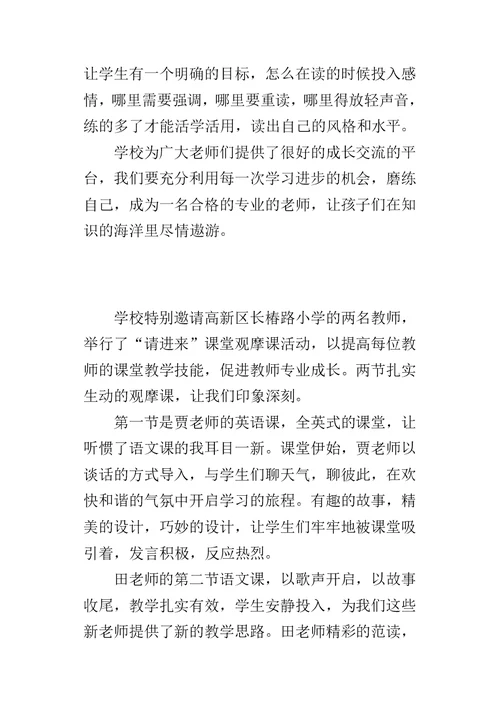 让学生有一个明确的目标，怎么在读的时候投入感情，哪里需要强调，哪里要重读，哪里得放轻声音，练的多了才能活学活用，读出自己的风格和水平。

学校为广大老师们提供了很好的成长交流的平台，我们要充分利用每一次学习进步的机会，磨练自己，成为一名合格的专业的老师，让孩子们在知识的海洋里尽情遨游。

学校特别邀请高新区长椿路小学的两名教师，举行了“请进来”课堂观摩课活动，以提高每位教师的课堂教学技能，促进教师专业成长。两节扎实生动的观摩课，让我们印象深刻。

第一节是贾老师的英语课，全英式的课堂，让听惯了语文课的我耳目一新。课堂伊始，贾老师以谈话的方式导入，与学生们聊天气，聊彼此，在欢快和谐的气氛中开启学习的旅程。有趣的故事，精美的设计，巧妙的设计，让学生们牢牢地被课堂吸引着，发言积极，反应热烈。

田老师的第二节语文课，以歌声开启，以故事收尾，教学扎实有效，学生安静投入，为我们这些新老师提供了新的教学思路。田老师精彩的范读，